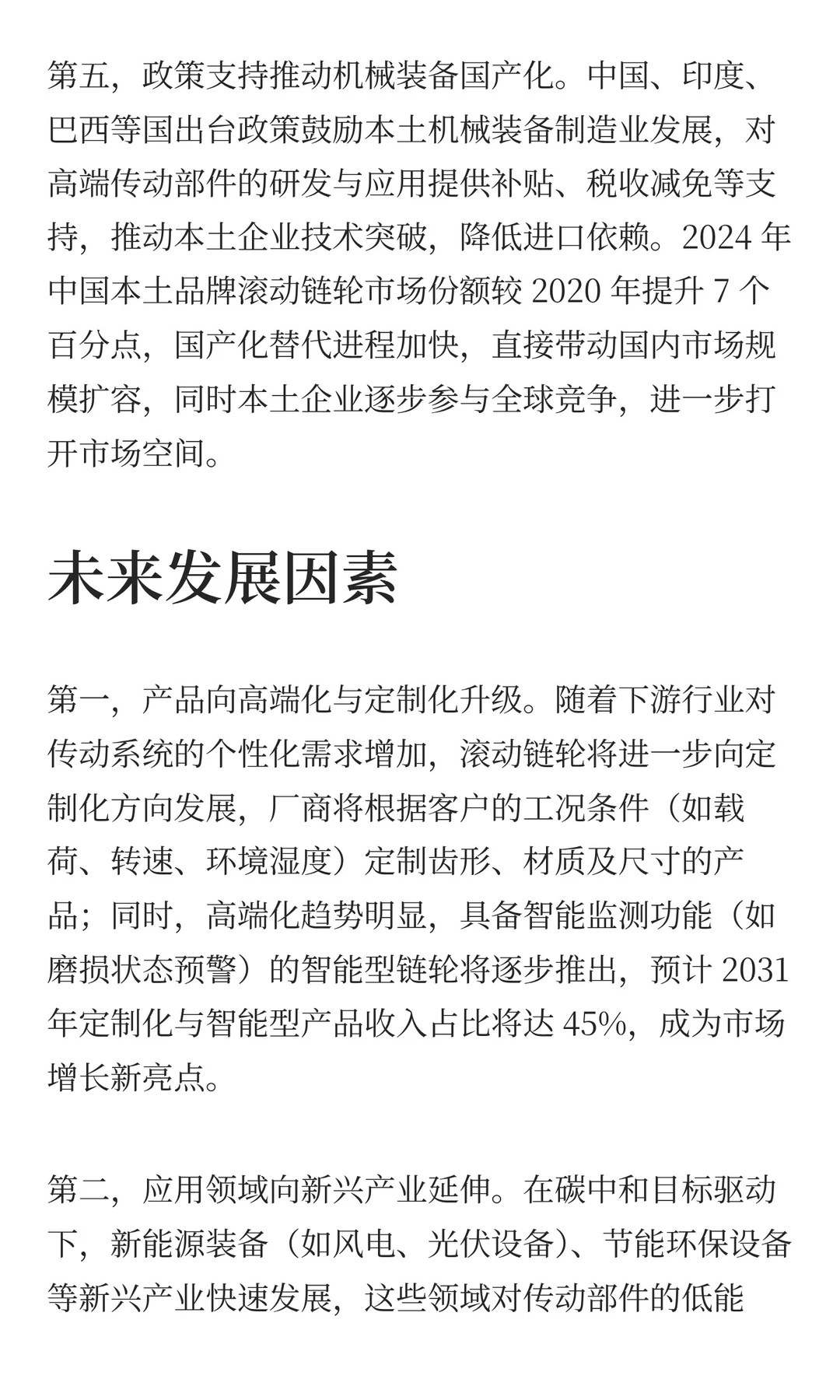 第五，政策支持推动机械装备国产化。中国、印度、巴西等国出台政策鼓励本土机械装备制造业发展，对高端传动部件的研发与应用提供补贴、税收减免等支持，推动本土企业技术突破，降低进口依赖。2024 年中国本土品牌滚动链轮市场份额较 2020 年提升 7 个百分点，国产化替代进程加快，直接带动国内市场规模扩容，同时本土企业逐步参与全球竞争，进一步打开市场空间。

未来发展因素

第一，产品向高端化与定制化升级。随着下游行业对传动系统的个性化需求增加，滚动链轮将进一步向定制化方向发展，厂商将根据客户的工况条件（如载荷、转速、环境湿度）定制齿形、材质及尺寸的产品；同时，高端化趋势明显，具备智能监测功能（如磨损状态预警）的智能型链轮将逐步推出，预计 2031 年定制化与智能型产品收入占比将达 45%，成为市场增长新亮点。

第二，应用领域向新兴产业延伸。在碳中和目标驱动下，新能源装备（如风电、光伏设备）、节能环保设备等新兴产业快速发展，这些领域对传动部件的低能